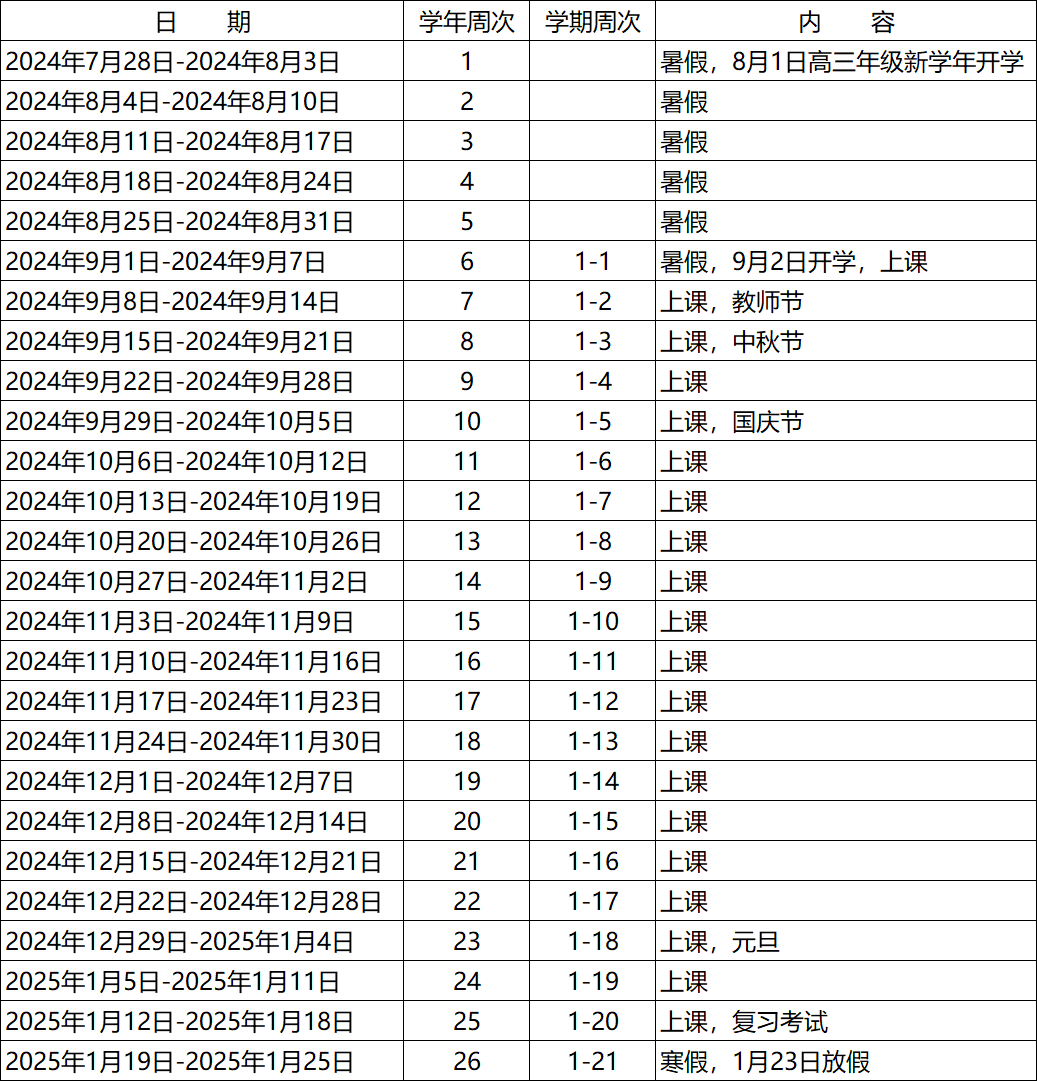 | 日　　期 | 学年周次 | 学期周次 | 内　　容 |
|---|---|---|---|
| 2024年7月28日-2024年8月3日 | 1 | | 暑假，8月1日高三年级新学年开学 |
| 2024年8月4日-2024年8月10日 | 2 | | 暑假 |
| 2024年8月11日-2024年8月17日 | 3 | | 暑假 |
| 2024年8月18日-2024年8月24日 | 4 | | 暑假 |
| 2024年8月25日-2024年8月31日 | 5 | | 暑假 |
| 2024年9月1日-2024年9月7日 | 6 | 1-1 | 暑假，9月2日开学，上课 |
| 2024年9月8日-2024年9月14日 | 7 | 1-2 | 上课，教师节 |
| 2024年9月15日-2024年9月21日 | 8 | 1-3 | 上课，中秋节 |
| 2024年9月22日-2024年9月28日 | 9 | 1-4 | 上课 |
| 2024年9月29日-2024年10月5日 | 10 | 1-5 | 上课，国庆节 |
| 2024年10月6日-2024年10月12日 | 11 | 1-6 | 上课 |
| 2024年10月13日-2024年10月19日 | 12 | 1-7 | 上课 |
| 2024年10月20日-2024年10月26日 | 13 | 1-8 | 上课 |
| 2024年10月27日-2024年11月2日 | 14 | 1-9 | 上课 |
| 2024年11月3日-2024年11月9日 | 15 | 1-10 | 上课 |
| 2024年11月10日-2024年11月16日 | 16 | 1-11 | 上课 |
| 2024年11月17日-2024年11月23日 | 17 | 1-12 | 上课 |
| 2024年11月24日-2024年11月30日 | 18 | 1-13 | 上课 |
| 2024年12月1日-2024年12月7日 | 19 | 1-14 | 上课 |
| 2024年12月8日-2024年12月14日 | 20 | 1-15 | 上课 |
| 2024年12月15日-2024年12月21日 | 21 | 1-16 | 上课 |
| 2024年12月22日-2024年12月28日 | 22 | 1-17 | 上课 |
| 2024年12月29日-2025年1月4日 | 23 | 1-18 | 上课，元旦 |
| 2025年1月5日-2025年1月11日 | 24 | 1-19 | 上课 |
| 2025年1月12日-2025年1月18日 | 25 | 1-20 | 上课，复习考试 |
| 2025年1月19日-2025年1月25日 | 26 | 1-21 | 寒假，1月23日放假 |